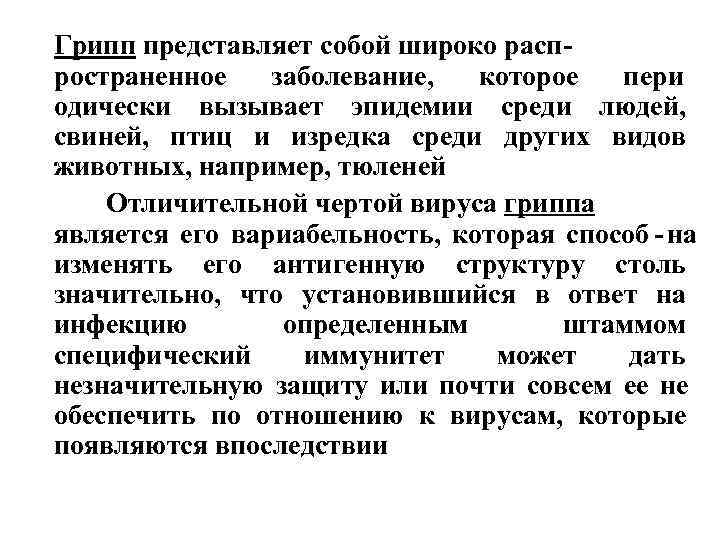 Грипп представляет собой широко распространенное заболевание, которое пери одически вызывает эпидемии среди людей, свиней, птиц и изредка среди других видов животных, например, тюленей

Отличительной чертой вируса гриппа является его вариабельность, которая способ - на изменять его антигенную структуру столь значительно, что установившийся в ответ на инфекцию определенным штаммом специфический иммунитет может дать незначительную защиту или почти совсем ее не обеспечить по отношению к вирусам, которые появляются впоследствии